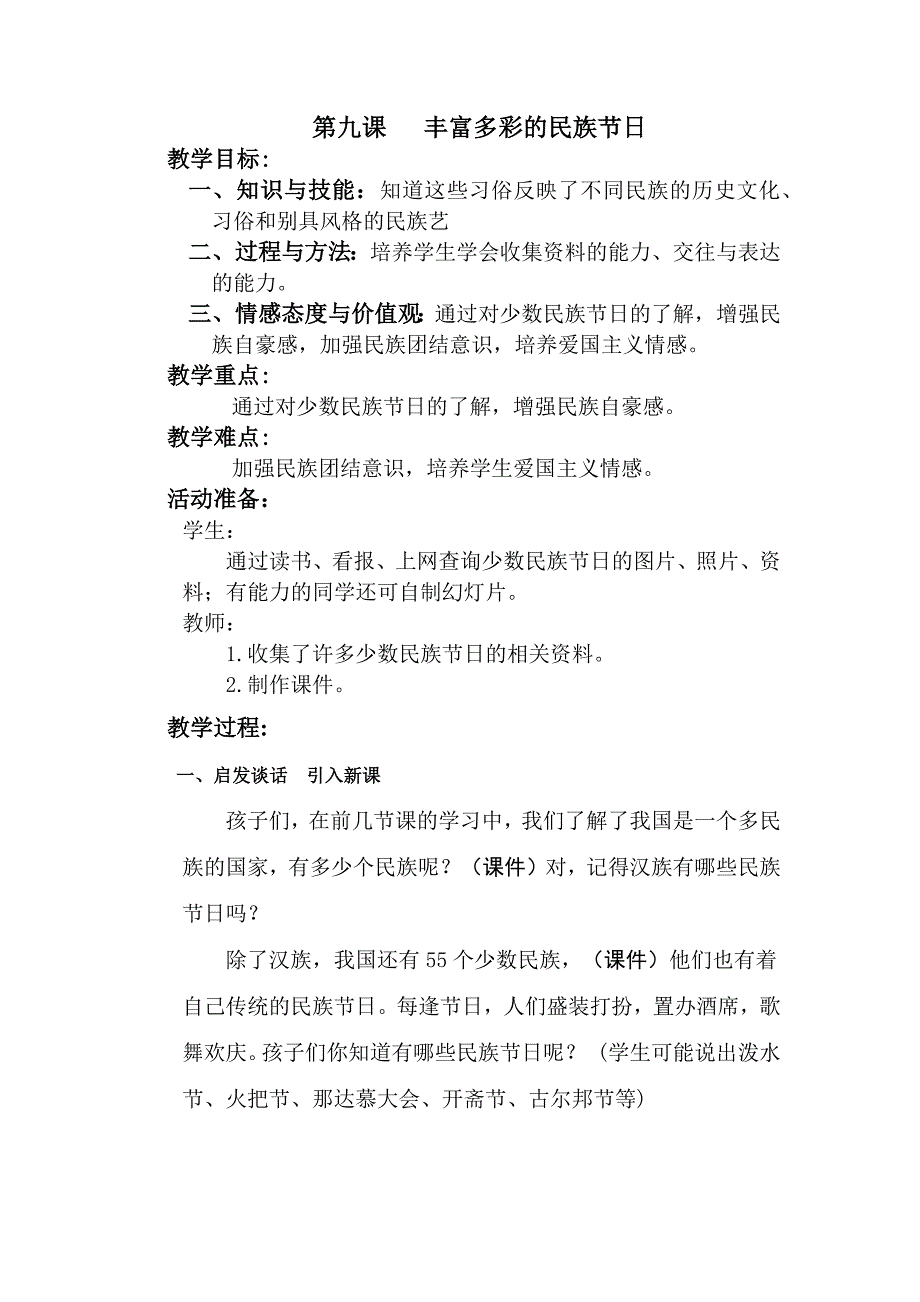 第九课　丰富多彩的民族节日

教学目标：

一、知识与技能：知道这些习俗反映了不同民族的历史文化、习俗和别具风格的民族艺

二、过程与方法：培养学生学会收集资料的能力、交往与表达的能力。

三、情感态度与价值观：通过对少数民族节日的了解，增强民族自豪感，加强民族团结意识，培养爱国主义情感。

教学重点：

通过对少数民族节日的了解，增强民族自豪感。

教学难点：

加强民族团结意识，培养学生爱国主义情感。

活动准备：

学生：

通过读书、看报、上网查询少数民族节日的图片、照片、资料；有能力的同学还可自制幻灯片。

教师：

1.收集了许多少数民族节日的相关资料。

2.制作课件。

教学过程：

一、启发谈话　引入新课

孩子们，在前几节课的学习中，我们了解了我国是一个多民族的国家，有多少个民族呢？（课件）对，记得汉族有哪些民族节日吗？

除了汉族，我国还有55个少数民族，（课件）他们也有着自己传统的民族节日。每逢节日，人们盛装打扮，置办酒席，歌舞欢庆。孩子们你知道有哪些民族节日呢？（学生可能说出泼水节、火把节、那达慕大会、开斋节、古尔邦节等）